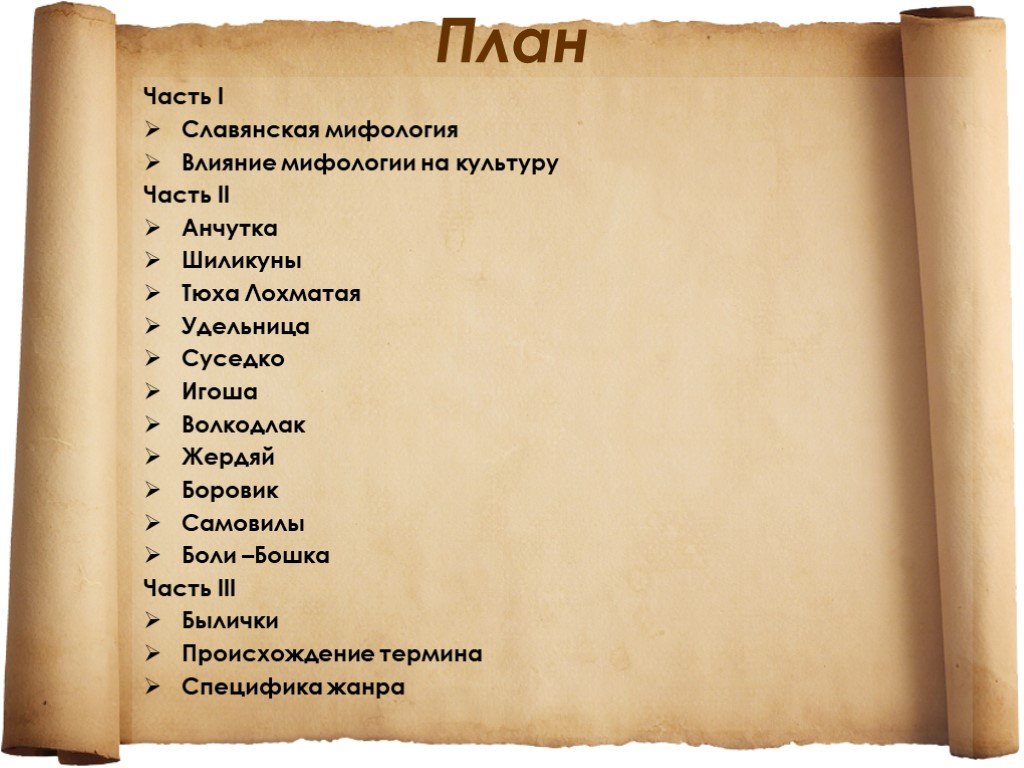 План

Часть I
➢ Славянская мифология
➢ Влияние мифологии на культуру
Часть II
➢ Анчутка
➢ Шиликуны
➢ Тюха Лохматая
➢ Удельница
➢ Суседко
➢ Игоша
➢ Волкодлак
➢ Жердяй
➢ Боровик
➢ Самовилы
➢ Боли –Бошка
Часть III
➢ Былички
➢ Происхождение термина
➢ Специфика жанра